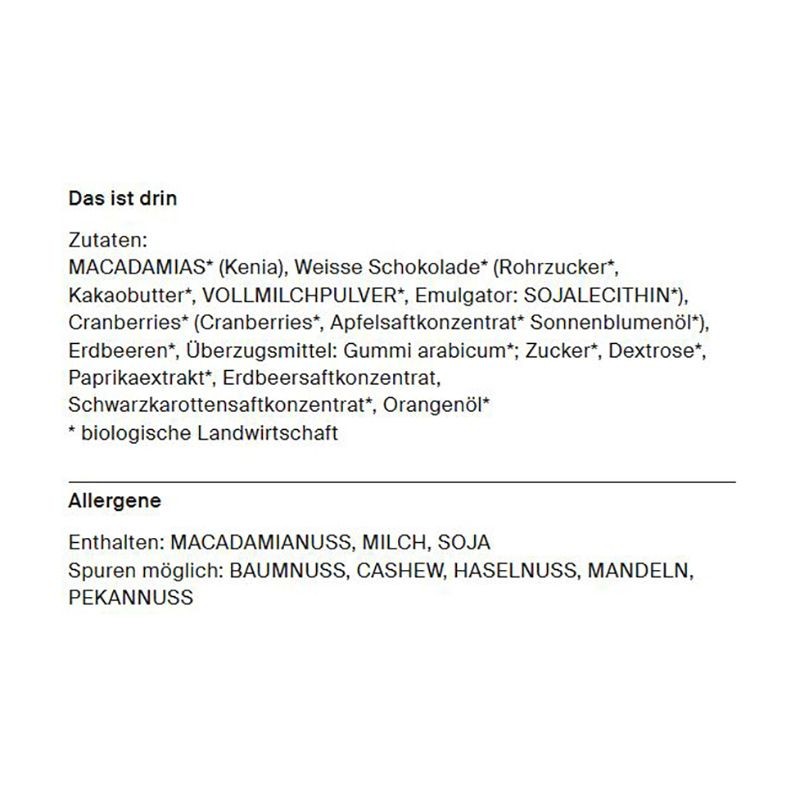 Das ist drin

Zutaten:
MACADAMIAS* (Kenia), Weisse Schokolade* (Rohrzucker*, Kakaobutter*, VOLLMILCHPULVER*, Emulgator: SOJALECITHIN*), Cranberries* (Cranberries*, Apfelsaftkonzentrat* Sonnenblumenöl*), Erdbeeren*, Überzugsmittel: Gummi arabicum*; Zucker*, Dextrose*, Paprikaextrakt*, Erdbeersaftkonzentrat, Schwarzkarottensaftkonzentrat*, Orangenöl*
* biologische Landwirtschaft

Allergene

Enthalten: MACADAMIANUSS, MILCH, SOJA
Spuren möglich: BAUMNUSS, CASHEW, HASELNUSS, MANDELN, PEKANNUSS